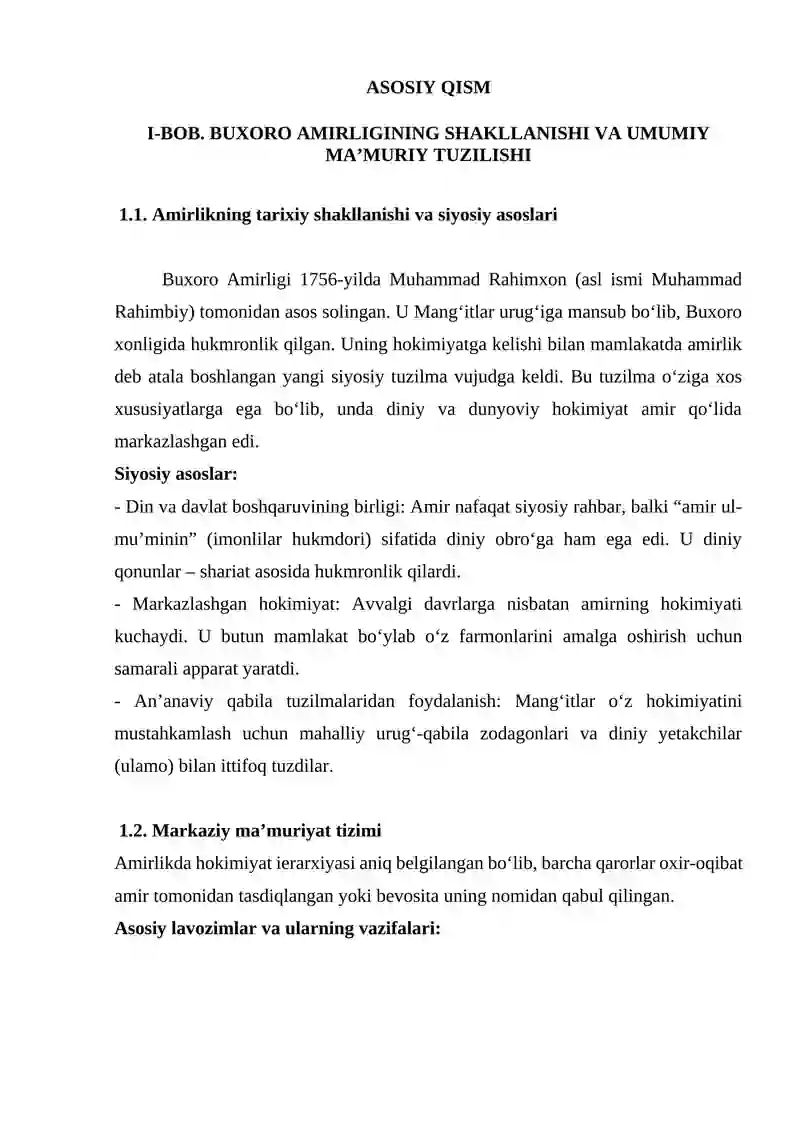 ASOSIY QISM

I-BOB. BUXORO AMIRLIGINING SHAKLLANISHI VA UMUMIY MA'MURIY TUZILISHI

1.1. Amirlikning tarixiy shakllanishi va siyosiy asoslari

Buxoro Amirligi 1756-yilda Muhammad Rahimxon (asl ismi Muhammad Rahimbiy) tomonidan asos solingan. U Mang'itlar urug'iga mansub bo'lib, Buxoro xonligida hukmronlik qilgan. Uning hokimiyatga kelishi bilan mamlakatda amirlik deb atala boshlangan yangi siyosiy tuzilma vujudga keldi. Bu tuzilma o'ziga xos xususiyatlarga ega bo'lib, unda diniy va dunyoviy hokimiyat amir qo'lida markazlashgan edi.

Siyosiy asoslar:

- Din va davlat boshqaruvining birligi: Amir nafaqat siyosiy rahbar, balki "amir ul-mu'minin" (imonlilar hukmdori) sifatida diniy obro'ga ham ega edi. U diniy qonunlar – shariat asosida hukmronlik qilardi.

- Markazlashgan hokimiyat: Avvalgi davrlarga nisbatan amirning hokimiyati kuchaydi. U butun mamlakat bo'ylab o'z farmonlarini amalga oshirish uchun samarali apparat yaratdi.

- An'anaviy qabila tuzilmalaridan foydalanish: Mang'itlar o'z hokimiyatini mustahkamlash uchun mahalliy urug'-qabila zodagonlari va diniy yetakchilar (ulamo) bilan ittifoq tuzdilar.

1.2. Markaziy ma'muriyat tizimi

Amirlikda hokimiyat ierarxiyasi aniq belgilangan bo'lib, barcha qarorlar oxir-oqibat amir tomonidan tasdiqlangan yoki bevosita uning nomidan qabul qilingan.

Asosiy lavozimlar va ularning vazifalari: